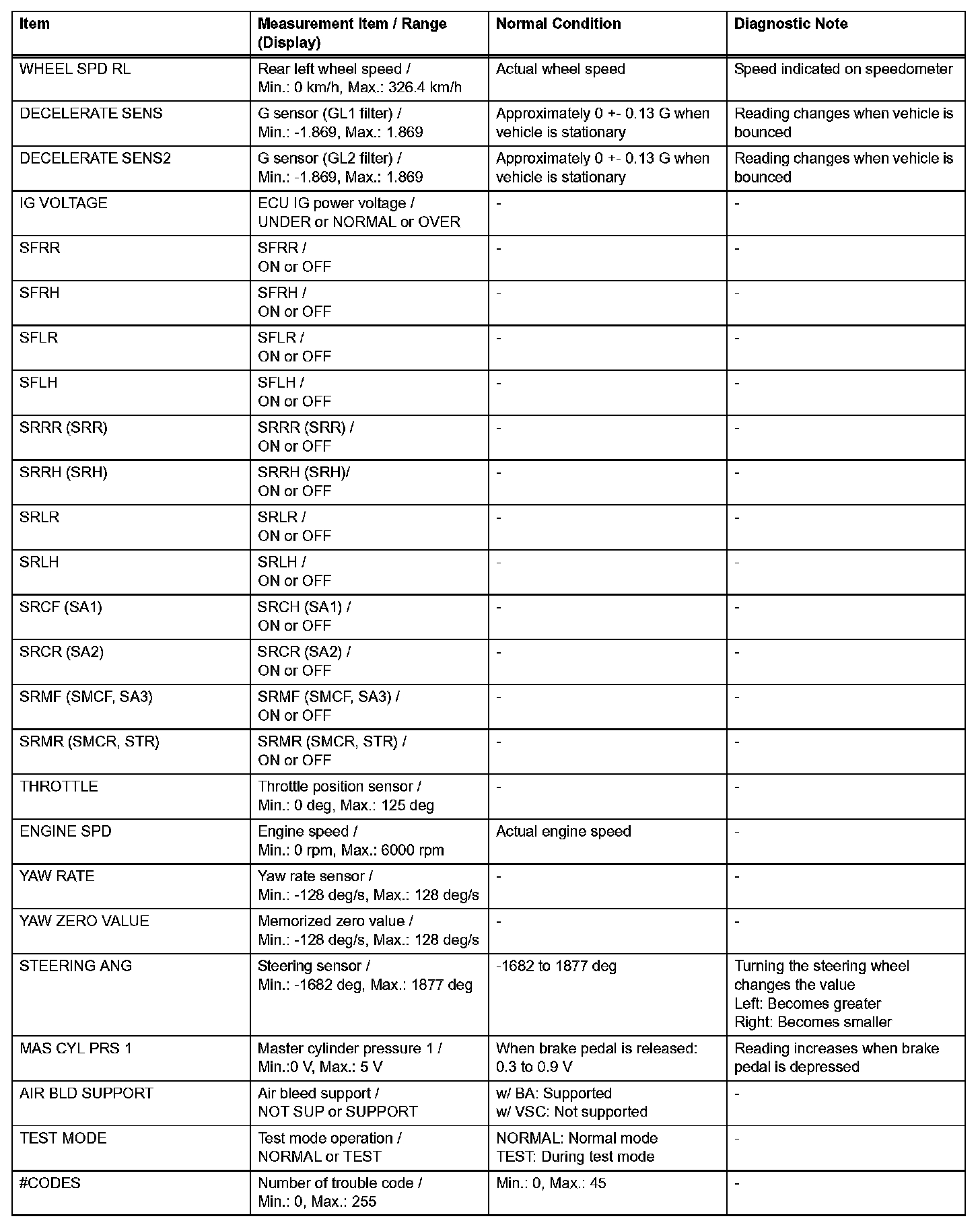 | Item | Measurement Item / Range (Display) | Normal Condition | Diagnostic Note |
|---|---|---|---|
| WHEEL SPD RL | Rear left wheel speed / Min.: 0 km/h, Max.: 326.4 km/h | Actual wheel speed | Speed indicated on speedometer |
| DECELERATE SENS | G sensor (GL1 filter) / Min.: -1.869, Max.: 1.869 | Approximately 0 +- 0.13 G when vehicle is stationary | Reading changes when vehicle is bounced |
| DECELERATE SENS2 | G sensor (GL2 filter) / Min.: -1.869, Max.: 1.869 | Approximately 0 +- 0.13 G when vehicle is stationary | Reading changes when vehicle is bounced |
| IG VOLTAGE | ECU IG power voltage / UNDER or NORMAL or OVER | - | - |
| SFRR | SFRR / ON or OFF | - | - |
| SFRH | SFRH / ON or OFF | - | - |
| SFLR | SFLR / ON or OFF | - | - |
| SFLH | SFLH / ON or OFF | - | - |
| SRRR (SRR) | SRRR (SRR) / ON or OFF | - | - |
| SRRH (SRH) | SRRH (SRH)/ ON or OFF | - | - |
| SRLR | SRLR / ON or OFF | - | - |
| SRLH | SRLH / ON or OFF | - | - |
| SRCF (SA1) | SRCH (SA1) / ON or OFF | - | - |
| SRCR (SA2) | SRCR (SA2) / ON or OFF | - | - |
| SRMF (SMCF, SA3) | SRMF (SMCF, SA3) / ON or OFF | - | - |
| SRMR (SMCR, STR) | SRMR (SMCR, STR) / ON or OFF | - | - |
| THROTTLE | Throttle position sensor / Min.: 0 deg, Max.: 125 deg | - | - |
| ENGINE SPD | Engine speed / Min.: 0 rpm, Max.: 6000 rpm | Actual engine speed | - |
| YAW RATE | Yaw rate sensor / Min.: -128 deg/s, Max.: 128 deg/s | - | - |
| YAW ZERO VALUE | Memorized zero value / Min.: -128 deg/s, Max.: 128 deg/s | - | - |
| STEERING ANG | Steering sensor / Min.: -1682 deg, Max.: 1877 deg | -1682 to 1877 deg | Turning the steering wheel changes the value Left: Becomes greater Right: Becomes smaller |
| MAS CYL PRS 1 | Master cylinder pressure 1 / Min.:0 V, Max.: 5 V | When brake pedal is released: 0.3 to 0.9 V | Reading increases when brake pedal is depressed |
| AIR BLD SUPPORT | Air bleed support / NOT SUP or SUPPORT | w/ BA: Supported w/ VSC: Not supported | - |
| TEST MODE | Test mode operation / NORMAL or TEST | NORMAL: Normal mode TEST: During test mode | - |
| #CODES | Number of trouble code / Min.: 0, Max.: 255 | Min.: 0, Max.: 45 | - |